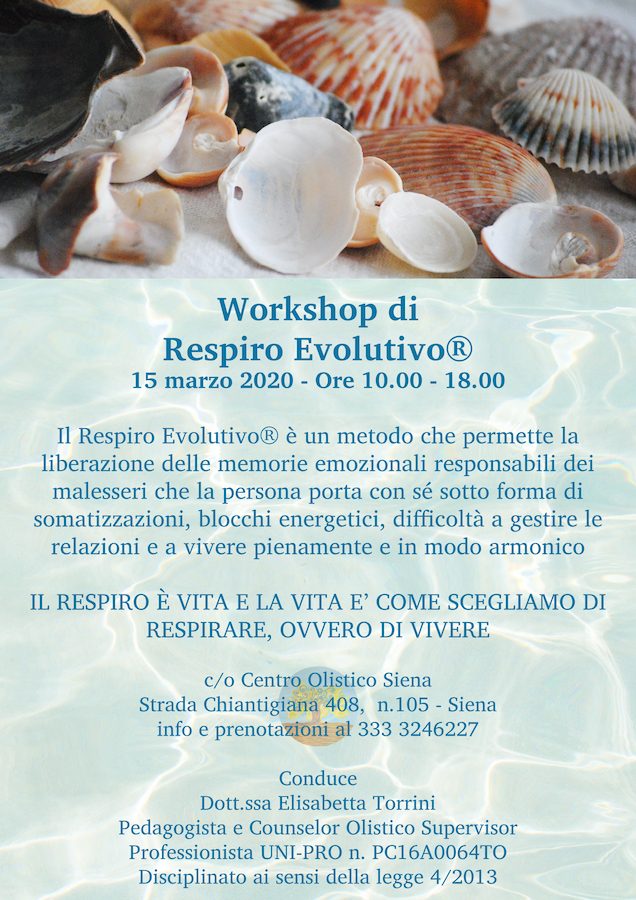 Workshop di
Respiro Evolutivo®
15 marzo 2020 - Ore 10.00 - 18.00

Il Respiro Evolutivo® è un metodo che permette la liberazione delle memorie emozionali responsabili dei malesseri che la persona porta con sé sotto forma di somatizzazioni, blocchi energetici, difficoltà a gestire le relazioni e a vivere pienamente e in modo armonico

IL RESPIRO È VITA E LA VITA E' COME SCEGLIAMO DI RESPIRARE, OVVERO DI VIVERE

c/o Centro Olistico Siena
Strada Chiantigiana 408, n.105 - Siena
info e prenotazioni al 333 3246227

Conduce
Dott.ssa Elisabetta Torrini
Pedagogista e Counselor Olistico Supervisor
Professionista UNI-PRO n. PC16A0064TO
Disciplinato ai sensi della legge 4/2013